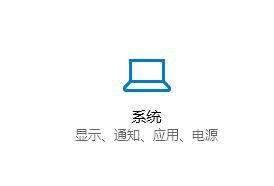 系统
显示、通知、应用、电源